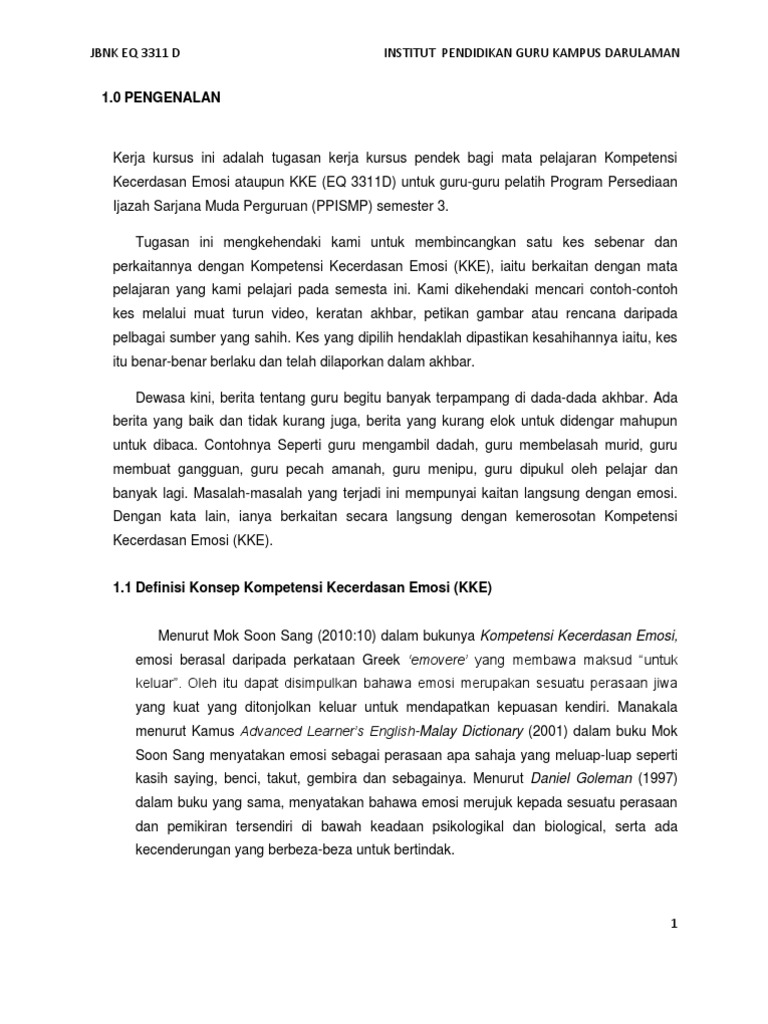 JBNK EQ 3311 D

INSTITUT PENDIDIKAN GURU KAMPUS DARULAMAN

1.0 PENGENALAN

Kerja kursus ini adalah tugasan kerja kursus pendek bagi mata pelajaran Kompetensi Kecerdasan Emosi ataupun KKE (EQ 3311D) untuk guru-guru pelatih Program Persediaan Ijazah Sarjana Muda Perguruan (PPISMP) semester 3.

Tugasan ini mengkehendaki kami untuk membincangkan satu kes sebenar dan perkaitannya dengan Kompetensi Kecerdasan Emosi (KKE), iaitu berkaitan dengan mata pelajaran yang kami pelajari pada semesta ini. Kami dikehendaki mencari contoh-contoh kes melalui muat turun video, keratan akhbar, petikan gambar atau rencana daripada pelbagai sumber yang sahih. Kes yang dipilih hendaklah dipastikan kesahihannya iaitu, kes itu benar-benar berlaku dan telah dilaporkan dalam akhbar.

Dewasa kini, berita tentang guru begitu banyak terpampang di dada-dada akhbar. Ada berita yang baik dan tidak kurang juga, berita yang kurang elok untuk didengar mahupun untuk dibaca. Contohnya Seperti guru mengambil dadah, guru membelasah murid, guru membuat gangguan, guru pecah amanah, guru menipu, guru dipukul oleh pelajar dan banyak lagi. Masalah-masalah yang terjadi ini mempunyai kaitan langsung dengan emosi. Dengan kata lain, ianya berkaitan secara langsung dengan kemerosotan Kompetensi Kecerdasan Emosi (KKE).

1.1 Definisi Konsep Kompetensi Kecerdasan Emosi (KKE)

Menurut Mok Soon Sang (2010:10) dalam bukunya Kompetensi Kecerdasan Emosi, emosi berasal daripada perkataan Greek 'emovere' yang membawa maksud "untuk keluar". Oleh itu dapat disimpulkan bahawa emosi merupakan sesuatu perasaan jiwa yang kuat yang ditonjolkan keluar untuk mendapatkan kepuasan kendiri. Manakala menurut Kamus Advanced Learner's English-Malay Dictionary (2001) dalam buku Mok Soon Sang menyatakan emosi sebagai perasaan apa sahaja yang meluap-luap seperti kasih saying, benci, takut, gembira dan sebagainya. Menurut Daniel Goleman (1997) dalam buku yang sama, menyatakan bahawa emosi merujuk kepada sesuatu perasaan dan pemikiran tersendiri di bawah keadaan psikologikal dan biological, serta ada kecenderungan yang berbeza-beza untuk bertindak.

1